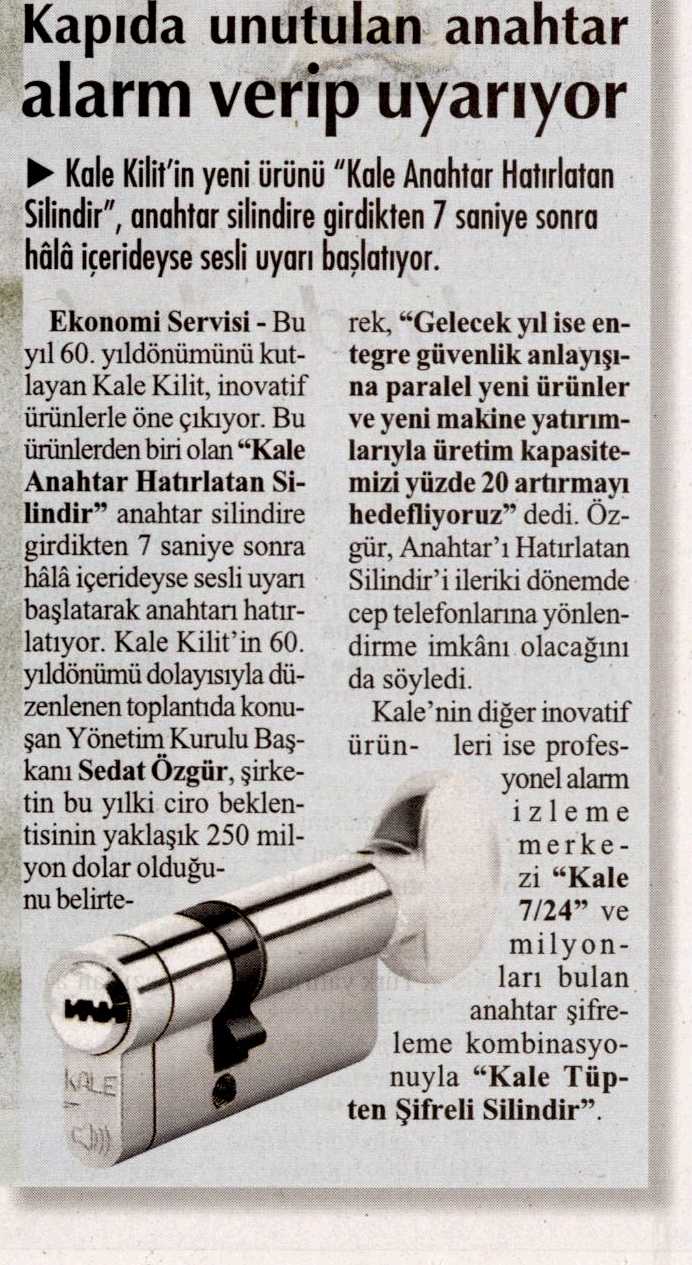 Kapıda unutulan anahtar alarm verip uyarıyor

▶ Kale Kilit'in yeni ürünü "Kale Anahtar Hatırlatan Silindir", anahtar silindire girdikten 7 saniye sonra hâlâ içerideyse sesli uyarı başlatıyor.

Ekonomi Servisi - Bu yıl 60. yıldönümünü kutlayan Kale Kilit, inovatif ürünlerle öne çıkıyor. Bu ürünlerden biri olan "Kale Anahtar Hatırlatan Silindir" anahtar silindire girdikten 7 saniye sonra hâlâ içerideyse sesli uyarı başlatarak anahtarı hatırlatıyor. Kale Kilit'in 60. yıldönümü dolayısıyla düzenlenen toplantıda konuşan Yönetim Kurulu Başkanı Sedat Özgür, şirketin bu yılki ciro beklentisinin yaklaşık 250 milyon dolar olduğunu belirterek, "Gelecek yıl ise entegre güvenlik anlayışına paralel yeni ürünler ve yeni makine yatırımlarıyla üretim kapasitemizi yüzde 20 artırmayı hedefliyoruz" dedi. Özgür, Anahtar'ı Hatırlatan Silindir'i ileriki dönemde cep telefonlarına yönlendirme imkânı olacağını da söyledi.

Kale'nin diğer inovatif ürünleri ise profesyonel alarm izleme merkezi "Kale 7/24" ve milyonları bulan anahtar şifreleme kombinasyonuyla "Kale Tüpten Şifreli Silindir".

KALE